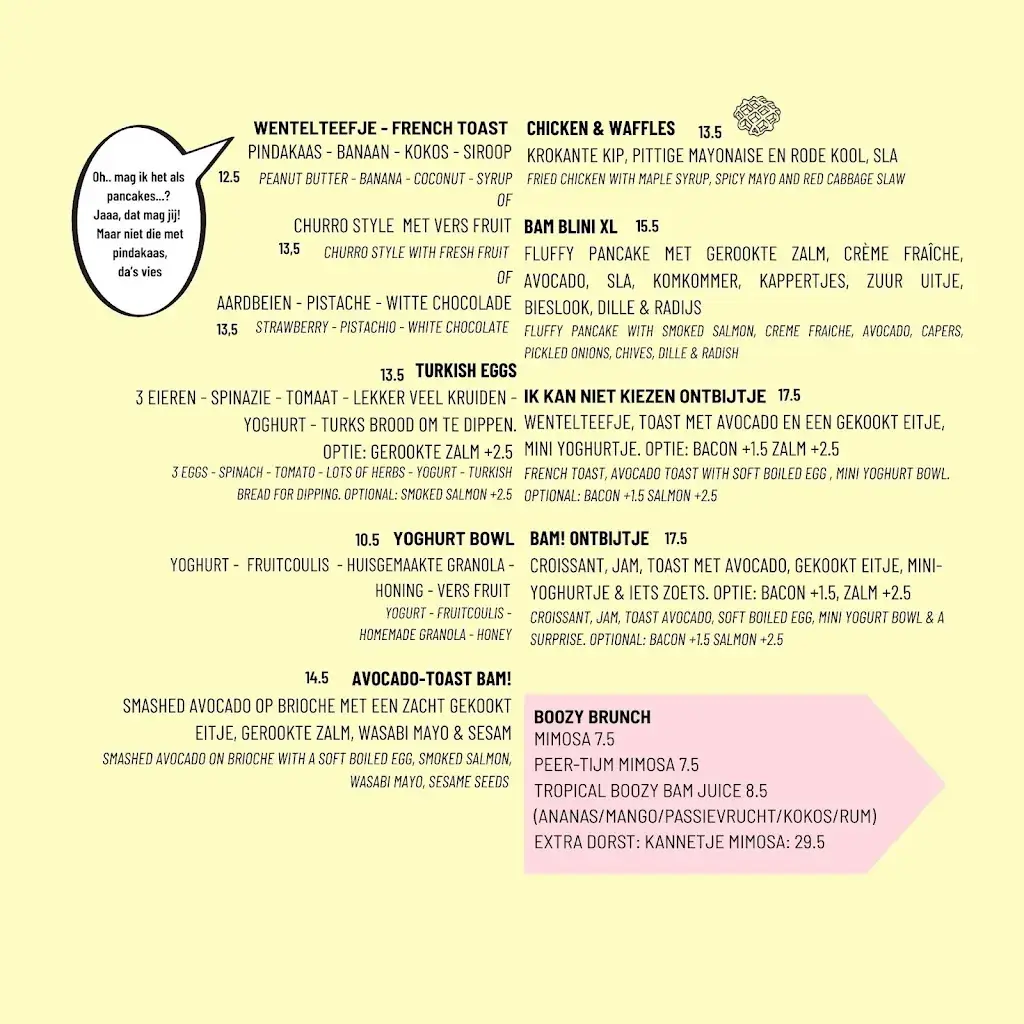 Oh.. mag ik het als pancakes...? Jaaa, dat mag jij! Maar niet die met pindakaas, da's vies

WENTELTEEFJE - FRENCH TOAST
PINDAKAAS - BANAAN - KOKOS - SIROOP
12.5 PEANUT BUTTER - BANANA - COCONUT - SYRUP
OF
CHURRO STYLE MET VERS FRUIT
13,5 CHURRO STYLE WITH FRESH FRUIT
OF
AARDBEIEN - PISTACHE - WITTE CHOCOLADE
13,5 STRAWBERRY - PISTACHIO - WHITE CHOCOLATE

13.5 TURKISH EGGS
3 EIEREN - SPINAZIE - TOMAAT - LEKKER VEEL KRUIDEN - YOGHURT - TURKS BROOD OM TE DIPPEN. OPTIE: GEROOKTE ZALM +2.5
3 EGGS - SPINACH - TOMATO - LOTS OF HERBS - YOGURT - TURKISH BREAD FOR DIPPING. OPTIONAL: SMOKED SALMON +2.5

10.5 YOGHURT BOWL
YOGHURT - FRUITCOULIS - HUISGEMAAKTE GRANOLA - HONING - VERS FRUIT
YOGURT - FRUITCOULIS - HOMEMADE GRANOLA - HONEY

14.5 AVOCADO-TOAST BAM!
SMASHED AVOCADO OP BRIOCHE MET EEN ZACHT GEKOOKT EITJE, GEROOKTE ZALM, WASABI MAYO & SESAM
SMASHED AVOCADO ON BRIOCHE WITH A SOFT BOILED EGG, SMOKED SALMON, WASABI MAYO, SESAME SEEDS

CHICKEN & WAFFLES 13.5
KROKANTE KIP, PITTIGE MAYONAISE EN RODE KOOL, SLA
FRIED CHICKEN WITH MAPLE SYRUP, SPICY MAYO AND RED CABBAGE SLAW

BAM BLINI XL 15.5
FLUFFY PANCAKE MET GEROOKTE ZALM, CRÈME FRAÎCHE, AVOCADO, SLA, KOMKOMMER, KAPPERTJES, ZUUR UITJE, BIESLOOK, DILLE & RADIJS
FLUFFY PANCAKE WITH SMOKED SALMON, CREME FRAICHE, AVOCADO, CAPERS, PICKLED ONIONS, CHIVES, DILLE & RADISH

IK KAN NIET KIEZEN ONTBIJTJE 17.5
WENTELTEEFJE, TOAST MET AVOCADO EN EEN GEKOOKT EITJE, MINI YOGHURTJE. OPTIE: BACON +1.5 ZALM +2.5
FRENCH TOAST, AVOCADO TOAST WITH SOFT BOILED EGG , MINI YOGHURT BOWL. OPTIONAL: BACON +1.5 SALMON +2.5

BAM! ONTBIJTJE 17.5
CROISSANT, JAM, TOAST MET AVOCADO, GEKOOKT EITJE, MINI-YOGHURTJE & IETS ZOETS. OPTIE: BACON +1.5, ZALM +2.5
CROISSANT, JAM, TOAST AVOCADO, SOFT BOILED EGG, MINI YOGURT BOWL & A SURPRISE. OPTIONAL: BACON +1.5 SALMON +2.5

BOOZY BRUNCH
MIMOSA 7.5
PEER-TIJM MIMOSA 7.5
TROPICAL BOOZY BAM JUICE 8.5
(ANANAS/MANGO/PASSIEVRUCHT/KOKOS/RUM)
EXTRA DORST: KANNETJE MIMOSA: 29.5